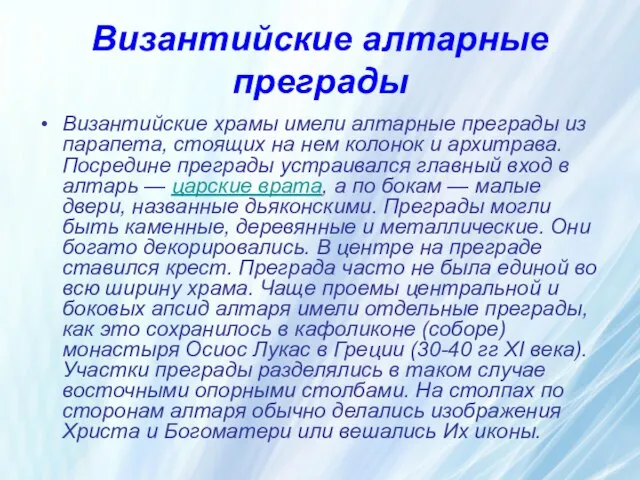 Византийские алтарные преграды

• Византийские храмы имели алтарные преграды из парапета, стоящих на нем колонок и архитрава. Посредине преграды устраивался главный вход в алтарь — царские врата, а по бокам — малые двери, названные дьяконскими. Преграды могли быть каменные, деревянные и металлические. Они богато декорировались. В центре на преграде ставился крест. Преграда часто не была единой во всю ширину храма. Чаще проемы центральной и боковых апсид алтаря имели отдельные преграды, как это сохранилось в кафоликоне (соборе) монастыря Осиос Лукас в Греции (30-40 гг XI века). Участки преграды разделялись в таком случае восточными опорными столбами. На столпах по сторонам алтаря обычно делались изображения Христа и Богоматери или вешались Их иконы.